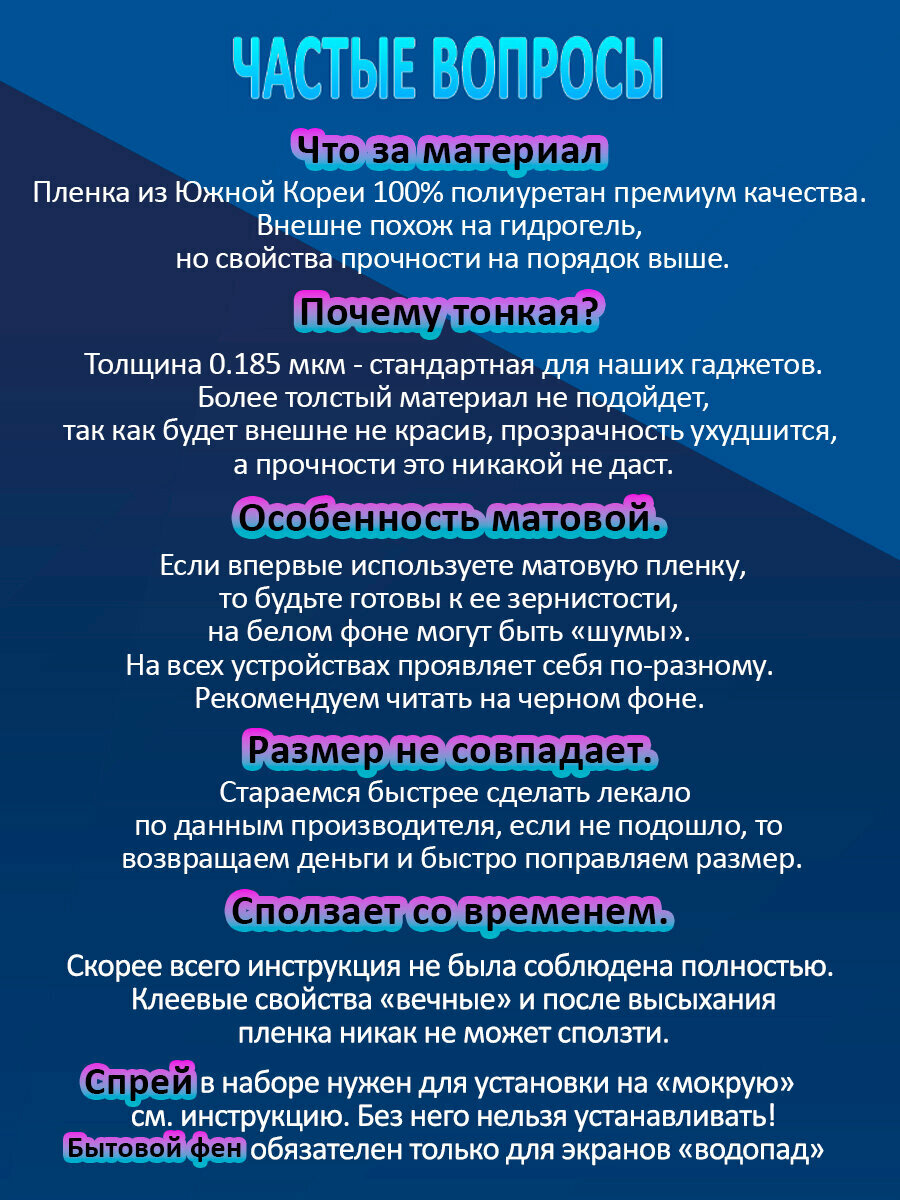 ЧАСТЫЕ ВОПРОСЫ

Что за материал

Пленка из Южной Кореи 100% полиуретан премиум качества. Внешне похож на гидрогель, но свойства прочности на порядок выше.

Почему тонкая?

Толщина 0.185 мкм - стандартная для наших гаджетов. Более толстый материал не подойдет, так как будет внешне не красив, прозрачность ухудшится, а прочности это никакой не даст.

Особенность матовой.

Если впервые используете матовую пленку, то будьте готовы к ее зернистости, на белом фоне могут быть «шумы». На всех устройствах проявляет себя по-разному. Рекомендуем читать на черном фоне.

Размер не совпадает.

Стараемся быстрее сделать лекало по данным производителя, если не подошло, то возвращаем деньги и быстро поправляем размер.

Сползает со временем.

Скорее всего инструкция не была соблюдена полностью. Клеевые свойства «вечные» и после высыхания пленка никак не может сползти.

Спрей в наборе нужен для установки на «мокрую» см. инструкцию. Без него нельзя устанавливать!
Бытовой фен обязателен только для экранов «водопад»